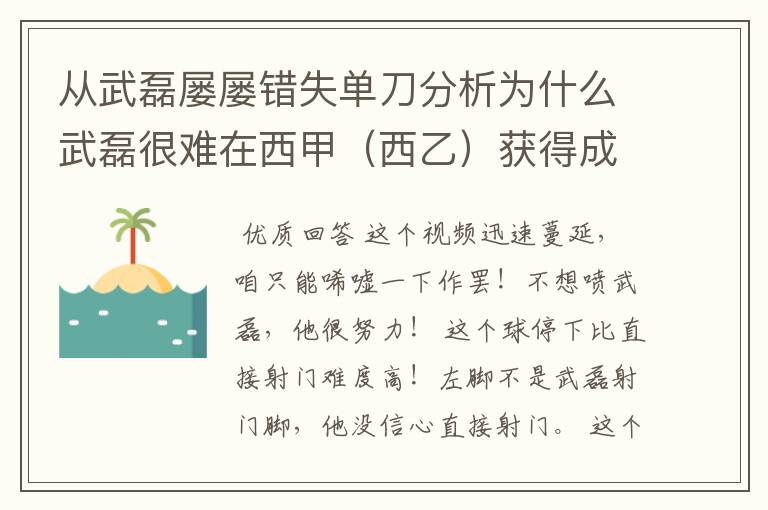 从武磊屡屡错失单刀分析为什么武磊很难在西甲（西乙）获得成

优质回答 这个视频迅速蔓延，咱只能唏嘘一下作罢！不想喷武磊，他很努力！ 这个球停下比直接射门难度高！左脚不是武磊射门脚，他没信心直接射门。 这个